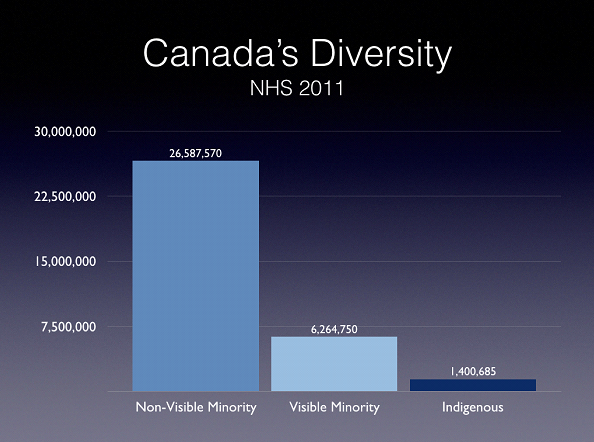 Canada's Diversity
NHS 2011

30,000,000
22,500,000
15,000,000
7,500,000

26,587,570
6,264,750
1,400,685

Non-Visible Minority
Visible Minority
Indigenous